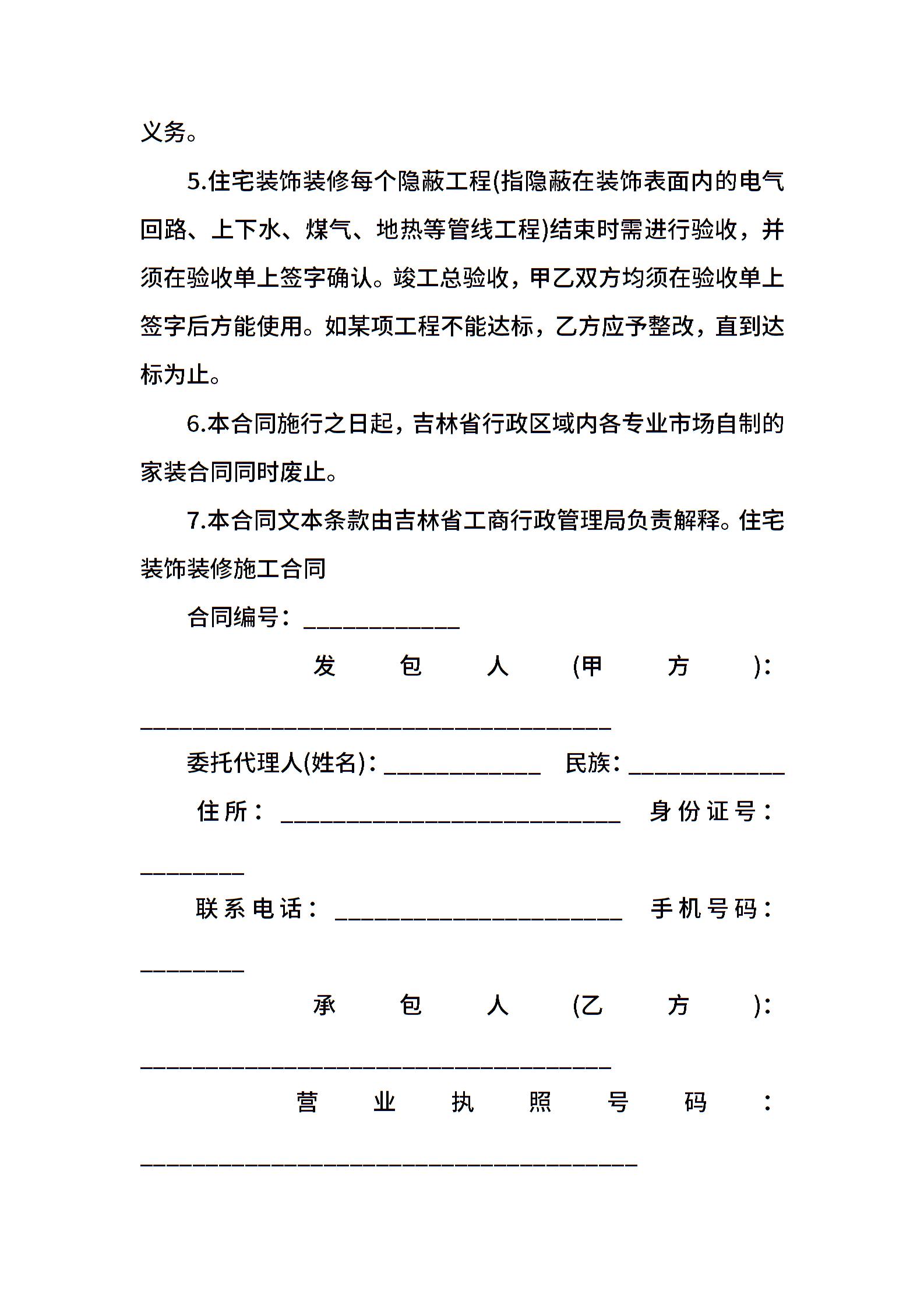 义务。

5.住宅装饰装修每个隐蔽工程(指隐蔽在装饰表面内的电气回路、上下水、煤气、地热等管线工程)结束时需进行验收，并须在验收单上签字确认。竣工总验收，甲乙双方均须在验收单上签字后方能使用。如某项工程不能达标，乙方应予整改，直到达标为止。

6.本合同施行之日起，吉林省行政区域内各专业市场自制的家装合同同时废止。

7.本合同文本条款由吉林省工商行政管理局负责解释。住宅装饰装修施工合同

合同编号：____________

发包人(甲方)：____________________________________

委托代理人(姓名)：____________ 民族：____________

住所：__________________________ 身份证号：________

联系电话：______________________ 手机号码：________

承包人(乙方)：____________________________________

营业执照号码：______________________________________